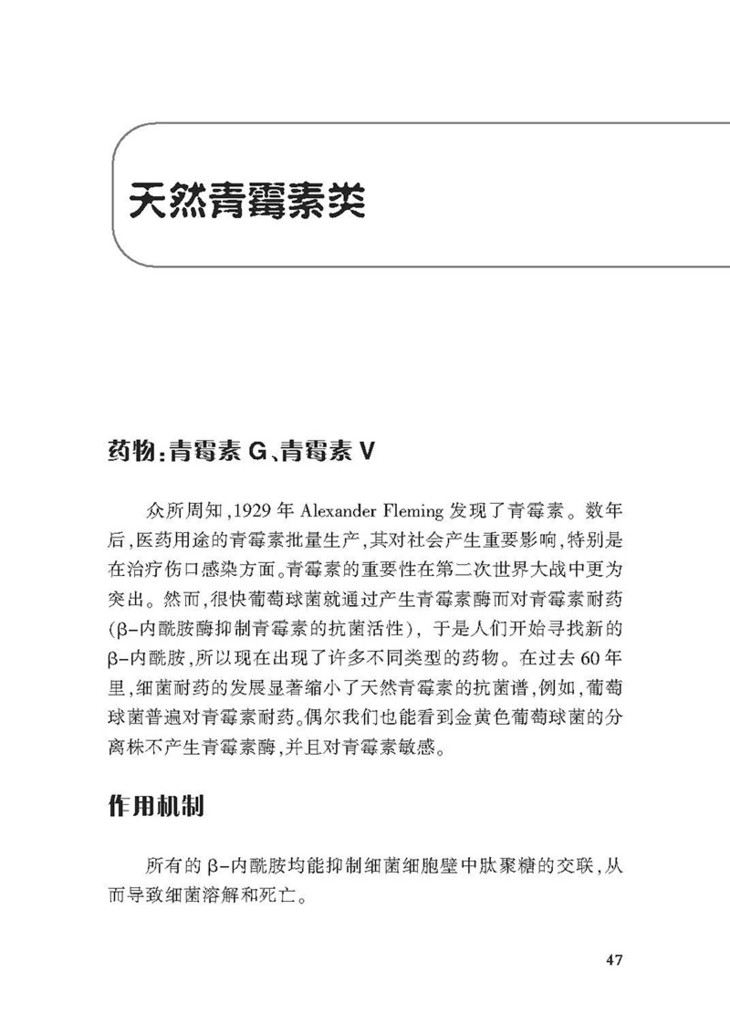 天然青霉素类

药物：青霉素 G、青霉素 V

众所周知，1929 年 Alexander Fleming 发现了青霉素。数年后，医药用途的青霉素批量生产，其对社会产生重要影响，特别是在治疗伤口感染方面。青霉素的重要性在第二次世界大战中更为突出。然而，很快葡萄球菌就通过产生青霉素酶而对青霉素耐药（β-内酰胺酶抑制青霉素的抗菌活性），于是人们开始寻找新的β-内酰胺，所以现在出现了许多不同类型的药物。在过去 60 年里，细菌耐药的发展显著缩小了天然青霉素的抗菌谱，例如，葡萄球菌普遍对青霉素耐药。偶尔我们也能看到金黄色葡萄球菌的分离株不产生青霉素酶，并且对青霉素敏感。

作用机制

所有的 β-内酰胺均能抑制细菌细胞壁中肽聚糖的交联，从而导致细菌溶解和死亡。

47